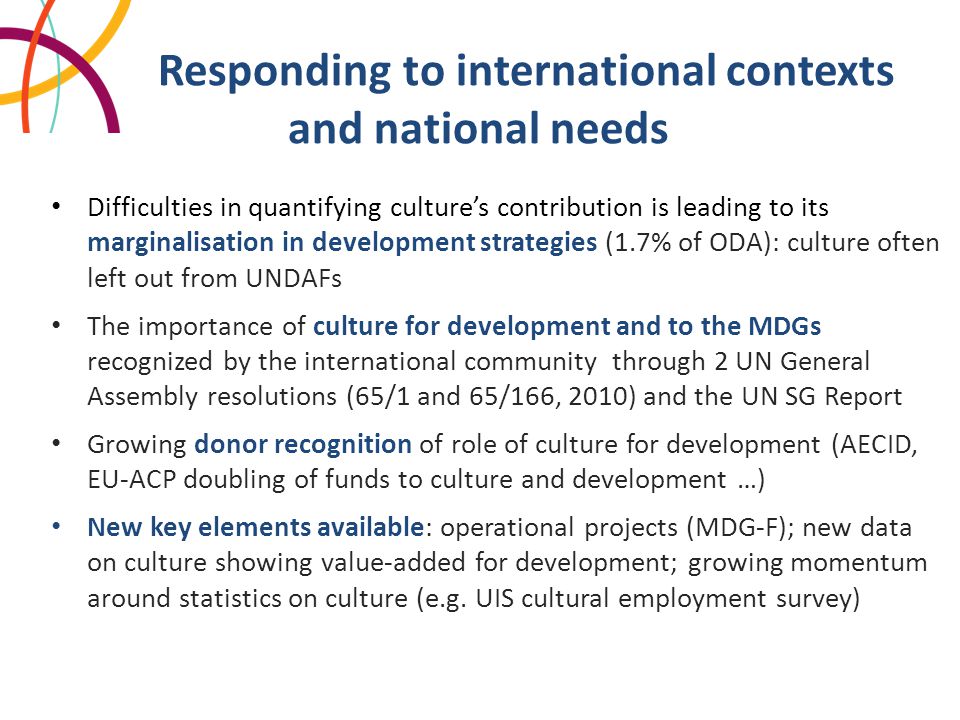 Responding to international contexts and national needs

• Difficulties in quantifying culture's contribution is leading to its marginalisation in development strategies (1.7% of ODA): culture often left out from UNDAFs

• The importance of culture for development and to the MDGs recognized by the international community through 2 UN General Assembly resolutions (65/1 and 65/166, 2010) and the UN SG Report

• Growing donor recognition of role of culture for development (AECID, EU-ACP doubling of funds to culture and development …)

• New key elements available: operational projects (MDG-F); new data on culture showing value-added for development; growing momentum around statistics on culture (e.g. UIS cultural employment survey)